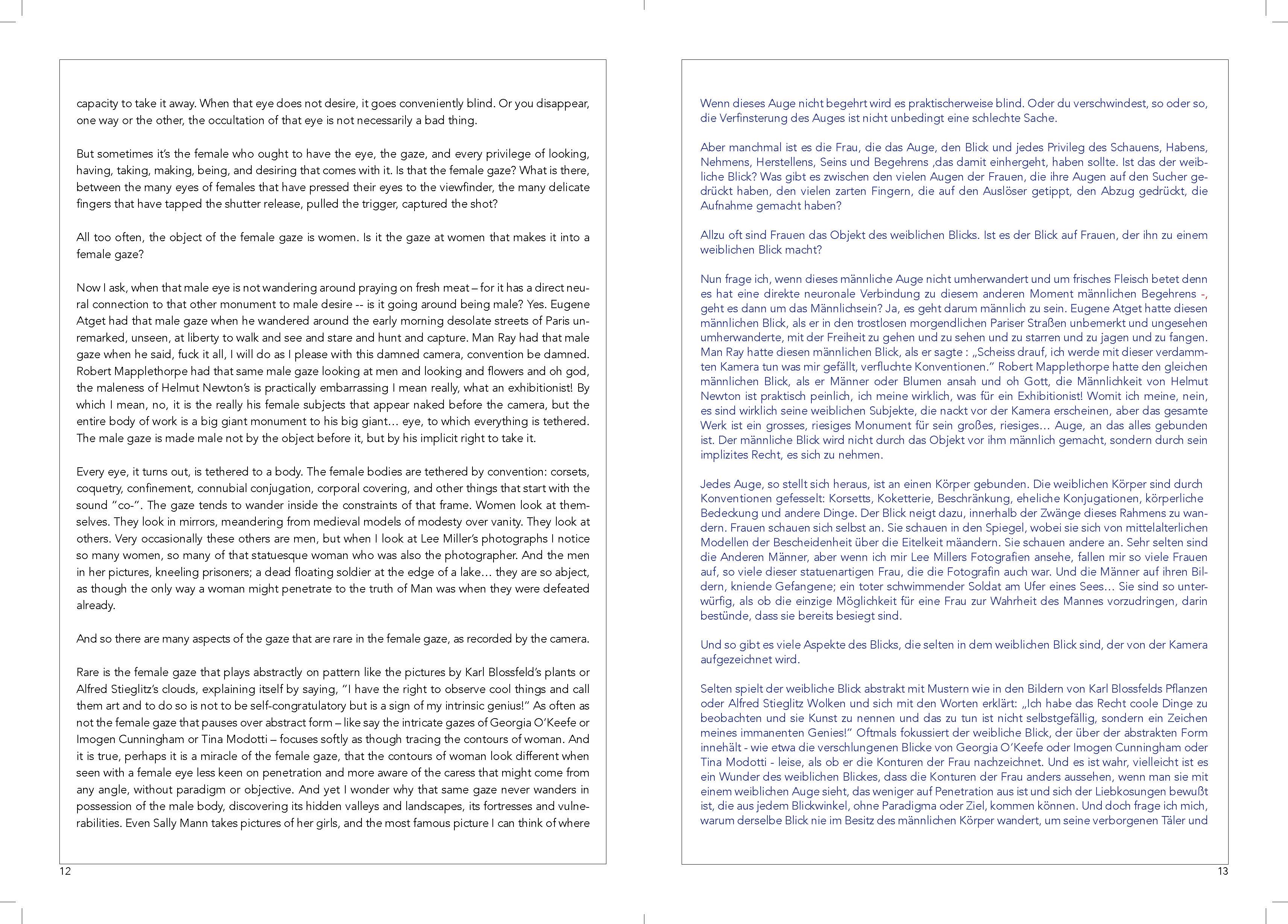 capacity to take it away. When that eye does not desire, it goes conveniently blind. Or you disappear, one way or the other, the occultation of that eye is not necessarily a bad thing.

But sometimes it's the female who ought to have the eye, the gaze, and every privilege of looking, having, taking, making, being, and desiring that comes with it. Is that the female gaze? What is there, between the many eyes of females that have pressed their eyes to the viewfinder, the many delicate fingers that have tapped the shutter release, pulled the trigger, captured the shot?

All too often, the object of the female gaze is women. Is it the gaze at women that makes it into a female gaze?

Now I ask, when that male eye is not wandering around praying on fresh meat – for it has a direct neural connection to that other monument to male desire -- is it going around being male? Yes. Eugene Atget had that male gaze when he wandered around the early morning desolate streets of Paris unremarked, unseen, at liberty to walk and see and stare and hunt and capture. Man Ray had that male gaze when he said, fuck it all, I will do as I please with this damned camera, convention be damned. Robert Mapplethorpe had that same male gaze looking at men and looking and flowers and oh god, the maleness of Helmut Newton's is practically embarrassing I mean really, what an exhibitionist! By which I mean, no, it is the really his female subjects that appear naked before the camera, but the entire body of work is a big giant monument to his big giant… eye, to which everything is tethered. The male gaze is made male not by the object before it, but by his implicit right to take it.

Every eye, it turns out, is tethered to a body. The female bodies are tethered by convention: corsets, coquetry, confinement, connubial conjugation, corporal covering, and other things that start with the sound "co-". The gaze tends to wander inside the constraints of that frame. Women look at themselves. They look in mirrors, meandering from medieval models of modesty over vanity. They look at others. Very occasionally these others are men, but when I look at Lee Miller's photographs I notice so many women, so many of that statuesque woman who was also the photographer. And the men in her pictures, kneeling prisoners; a dead floating soldier at the edge of a lake… they are so abject, as though the only way a woman might penetrate to the truth of Man was when they were defeated already.

And so there are many aspects of the gaze that are rare in the female gaze, as recorded by the camera.

Rare is the female gaze that plays abstractly on pattern like the pictures by Karl Blossfeld's plants or Alfred Stieglitz's clouds, explaining itself by saying, "I have the right to observe cool things and call them art and to do so is not to be self-congratulatory but is a sign of my intrinsic genius!" As often as not the female gaze that pauses over abstract form – like say the intricate gazes of Georgia O'Keefe or Imogen Cunningham or Tina Modotti – focuses softly as though tracing the contours of woman. And it is true, perhaps it is a miracle of the female gaze, that the contours of woman look different when seen with a female eye less keen on penetration and more aware of the caress that might come from any angle, without paradigm or objective. And yet I wonder why that same gaze never wanders in possession of the male body, discovering its hidden valleys and landscapes, its fortresses and vulnerabilities. Even Sally Mann takes pictures of her girls, and the most famous picture I can think of where

12

Wenn dieses Auge nicht begehrt wird es praktischerweise blind. Oder du verschwindest, so oder so, die Verfinsterung des Auges ist nicht unbedingt eine schlechte Sache.

Aber manchmal ist es die Frau, die das Auge, den Blick und jedes Privileg des Schauens, Habens, Nehmens, Herstellens, Seins und Begehrens ,das damit einhergeht, haben sollte. Ist das der weibliche Blick? Was gibt es zwischen den vielen Augen der Frauen, die ihre Augen auf den Sucher gedrückt haben, den vielen zarten Fingern, die auf den Auslöser getippt, den Abzug gedrückt, die Aufnahme gemacht haben?

Allzu oft sind Frauen das Objekt des weiblichen Blicks. Ist es der Blick auf Frauen, der ihn zu einem weiblichen Blick macht?

Nun frage ich, wenn dieses männliche Auge nicht umherwandert und um frisches Fleisch betet denn es hat eine direkte neuronale Verbindung zu diesem anderen Moment männlichen Begehrens -, geht es dann um das Männlichsein? Ja, es geht darum männlich zu sein. Eugene Atget hatte diesen männlichen Blick, als er in den trostlosen morgendlichen Pariser Straßen unbemerkt und ungesehen umherwanderte, mit der Freiheit zu gehen und zu sehen und zu starren und zu jagen und zu fangen. Man Ray hatte diesen männlichen Blick, als er sagte : „Scheiss drauf, ich werde mit dieser verdammten Kamera tun was mir gefällt, verfluchte Konventionen." Robert Mapplethorpe hatte den gleichen männlichen Blick, als er Männer oder Blumen ansah und oh Gott, die Männlichkeit von Helmut Newton ist praktisch peinlich, ich meine wirklich, was für ein Exhibitionist! Womit ich meine, nein, es sind wirklich seine weiblichen Subjekte, die nackt vor der Kamera erscheinen, aber das gesamte Werk ist ein grosses, riesiges Monument für sein großes, riesiges… Auge, an das alles gebunden ist. Der männliche Blick wird nicht durch das Objekt vor ihm männlich gemacht, sondern durch sein implizites Recht, es sich zu nehmen.

Jedes Auge, so stellt sich heraus, ist an einen Körper gebunden. Die weiblichen Körper sind durch Konventionen gefesselt: Korsetts, Koketterie, Beschränkung, eheliche Konjugationen, körperliche Bedeckung und andere Dinge. Der Blick neigt dazu, innerhalb der Zwänge dieses Rahmens zu wandern. Frauen schauen sich selbst an. Sie schauen in den Spiegel, wobei sie sich von mittelalterlichen Modellen der Bescheidenheit über die Eitelkeit mäandern. Sie schauen andere an. Sehr selten sind die Anderen Männer, aber wenn ich mir Lee Millers Fotografien ansehe, fallen mir so viele Frauen auf, so viele dieser statuenartigen Frau, die die Fotografin auch war. Und die Männer auf ihren Bildern, kniende Gefangene; ein toter schwimmender Soldat am Ufer eines Sees… Sie sind so unterwürfig, als ob die einzige Möglichkeit für eine Frau zur Wahrheit des Mannes vorzudringen, darin bestünde, dass sie bereits besiegt sind.

Und so gibt es viele Aspekte des Blicks, die selten in dem weiblichen Blick sind, der von der Kamera aufgezeichnet wird.

Selten spielt der weibliche Blick abstrakt mit Mustern wie in den Bildern von Karl Blossfelds Pflanzen oder Alfred Stieglitz Wolken und sich mit den Worten erklärt: „Ich habe das Recht coole Dinge zu beobachten und sie Kunst zu nennen und das zu tun ist nicht selbstgefällig, sondern ein Zeichen meines immanenten Genies!" Oftmals fokussiert der weibliche Blick, der über der abstrakten Form innehält - wie etwa die verschlungenen Blicke von Georgia O'Keefe oder Imogen Cunningham oder Tina Modotti - leise, als ob er die Konturen der Frau nachzeichnet. Und es ist wahr, vielleicht ist es ein Wunder des weiblichen Blickes, dass die Konturen der Frau anders aussehen, wenn man sie mit einem weiblichen Auge sieht, das weniger auf Penetration aus ist und sich der Liebkosungen bewußt ist, die aus jedem Blickwinkel, ohne Paradigma oder Ziel, kommen können. Und doch frage ich mich, warum derselbe Blick nie im Besitz des männlichen Körper wandert, um seine verborgenen Täler und

13